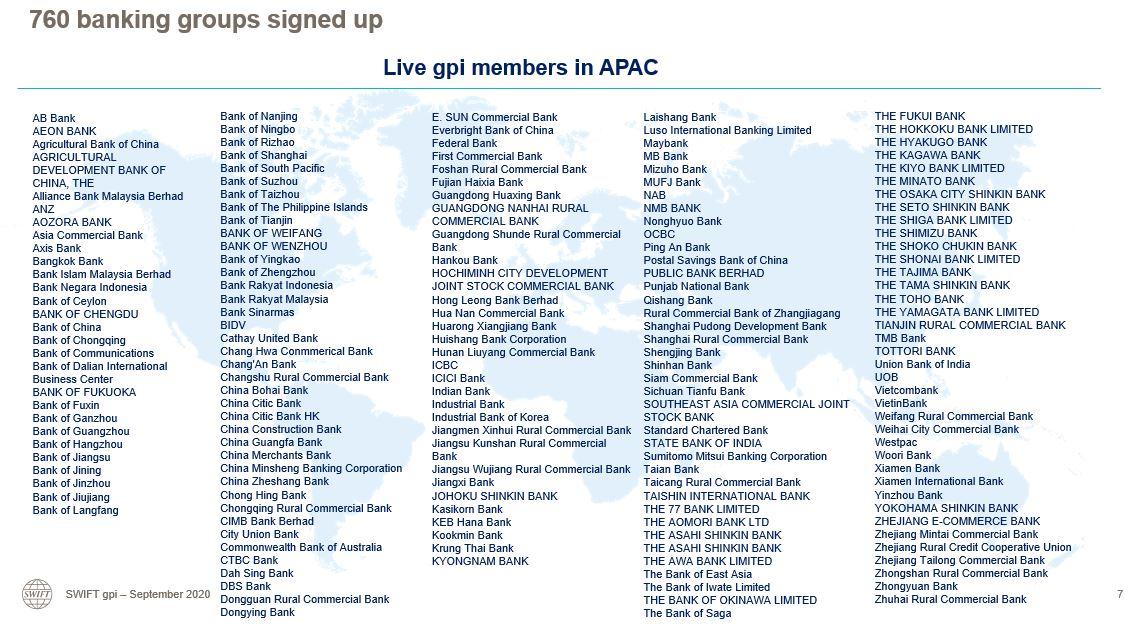 760 banking groups signed up

Live gpi members in APAC

AB Bank
AEON BANK
Agricultural Bank of China
AGRICULTURAL DEVELOPMENT BANK OF CHINA, THE
Alliance Bank Malaysia Berhad
ANZ
AOZORA BANK
Asia Commercial Bank
Axis Bank
Bangkok Bank
Bank Islam Malaysia Berhad
Bank Negara Indonesia
Bank of Ceylon
BANK OF CHENGDU
Bank of China
Bank of Chongqing
Bank of Communications
Bank of Dalian International Business Center
BANK OF FUKUOKA
Bank of Fuxin
Bank of Ganzhou
Bank of Guangzhou
Bank of Hangzhou
Bank of Jiangsu
Bank of Jining
Bank of Jinzhou
Bank of Jiujiang
Bank of Langfang

Bank of Nanjing
Bank of Ningbo
Bank of Rizhao
Bank of Shanghai
Bank of South Pacific
Bank of Suzhou
Bank of Taizhou
Bank of The Philippine Islands
Bank of Tianjin
BANK OF WEIFANG
BANK OF WENZHOU
Bank of Yingkao
Bank of Zhengzhou
Bank Rakyat Indonesia
Bank Rakyat Malaysia
Bank Sinarmas
BIDV
Cathay United Bank
Chang Hwa Conmmerical Bank
Chang'An Bank
Changshu Rural Commercial Bank
China Bohai Bank
China Citic Bank
China Citic Bank HK
China Construction Bank
China Guangfa Bank
China Merchants Bank
China Minsheng Banking Corporation
China Zheshang Bank
Chong Hing Bank
Chongqing Rural Commercial Bank
CIMB Bank Berhad
City Union Bank
Commonwealth Bank of Australia
CTBC Bank
Dah Sing Bank
DBS Bank
Dongguan Rural Commercial Bank
Dongying Bank

E. SUN Commercial Bank
Everbright Bank of China
Federal Bank
First Commercial Bank
Foshan Rural Commercial Bank
Fujian Haixia Bank
Guangdong Huaxing Bank
GUANGDONG NANHAI RURAL COMMERCIAL BANK
Guangdong Shunde Rural Commercial Bank
Hankou Bank
HOCHIMINH CITY DEVELOPMENT JOINT STOCK COMMERCIAL BANK
Hong Leong Bank Berhad
Hua Nan Commercial Bank
Huarong Xiangjiang Bank
Huishang Bank Corporation
Hunan Liuyang Commercial Bank
ICBC
ICICI Bank
Indian Bank
Industrial Bank
Industrial Bank of Korea
Jiangmen Xinhui Rural Commercial Bank
Jiangsu Kunshan Rural Commercial Bank
Jiangsu Wujiang Rural Commercial Bank
Jiangxi Bank
JOHOKU SHINKIN BANK
Kasikorn Bank
KEB Hana Bank
Kookmin Bank
Krung Thai Bank
KYONGNAM BANK

Laishang Bank
Luso International Banking Limited
Maybank
MB Bank
Mizuho Bank
MUFJ Bank
NAB
NMB BANK
Nonghyuo Bank
OCBC
Ping An Bank
Postal Savings Bank of China
PUBLIC BANK BERHAD
Punjab National Bank
Qishang Bank
Rural Commercial Bank of Zhangjiagang
Shanghai Pudong Development Bank
Shanghai Rural Commercial Bank
Shengjing Bank
Shinhan Bank
Siam Commercial Bank
Sichuan Tianfu Bank
SOUTHEAST ASIA COMMERCIAL JOINT STOCK BANK
Standard Chartered Bank
STATE BANK OF INDIA
Sumitomo Mitsui Banking Corporation
Taian Bank
Taicang Rural Commercial Bank
TAISHIN INTERNATIONAL BANK
THE 77 BANK LIMITED
THE AOMORI BANK LTD
THE ASAHI SHINKIN BANK
THE ASAHI SHINKIN BANK
THE AWA BANK LIMITED
The Bank of East Asia
The Bank of Iwate Limited
THE BANK OF OKINAWA LIMITED
The Bank of Saga

THE FUKUI BANK
THE HOKKOKU BANK LIMITED
THE HYAKUGO BANK
THE KAGAWA BANK
THE KIYO BANK LIMITED
THE MINATO BANK
THE OSAKA CITY SHINKIN BANK
THE SETO SHINKIN BANK
THE SHIGA BANK LIMITED
THE SHIMIZU BANK
THE SHOKO CHUKIN BANK
THE SHONAI BANK LIMITED
THE TAJIMA BANK
THE TAMA SHINKIN BANK
THE TOHO BANK
THE YAMAGATA BANK LIMITED
TIANJIN RURAL COMMERCIAL BANK
TMB Bank
TOTTORI BANK
Union Bank of India
UOB
Vietcombank
VietinBank
Weifang Rural Commercial Bank
Weihai City Commercial Bank
Westpac
Woori Bank
Xiamen Bank
Xiamen International Bank
Yinzhou Bank
YOKOHAMA SHINKIN BANK
ZHEJIANG E-COMMERCE BANK
Zhejiang Mintai Commercial Bank
Zhejiang Rural Credit Cooperative Union
Zhejiang Tailong Commercial Bank
Zhongshan Rural Commercial Bank
Zhongyuan Bank
Zhuhai Rural Commercial Bank

SWIFT
SWIFT gpi – September 2020
7